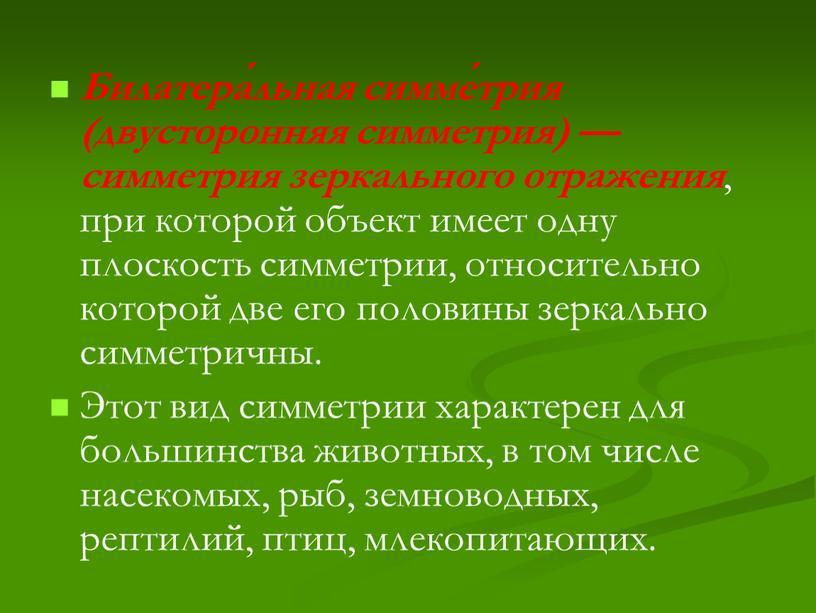 Билатера́льная симме́трия (двусторонняя симметрия) — симметрия зеркального отражения, при которой объект имеет одну плоскость симметрии, относительно которой две его половины зеркально симметричны.

Этот вид симметрии характерен для большинства животных, в том числе насекомых, рыб, земноводных, рептилий, птиц, млекопитающих.